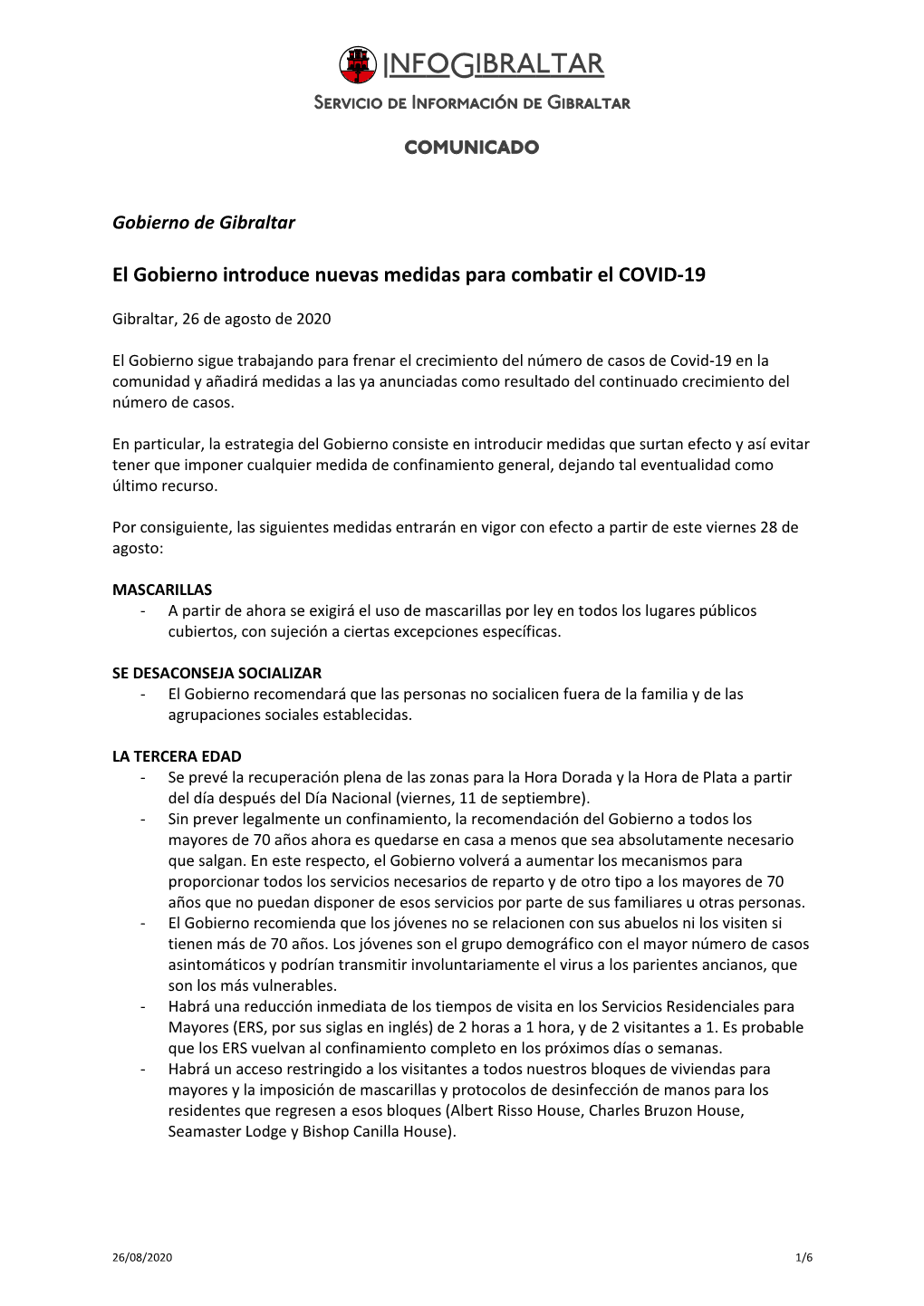 INFOGIBRALTAR
SERVICIO DE INFORMACIÓN DE GIBRALTAR

COMUNICADO

Gobierno de Gibraltar

El Gobierno introduce nuevas medidas para combatir el COVID-19

Gibraltar, 26 de agosto de 2020

El Gobierno sigue trabajando para frenar el crecimiento del número de casos de Covid-19 en la comunidad y añadirá medidas a las ya anunciadas como resultado del continuado crecimiento del número de casos.

En particular, la estrategia del Gobierno consiste en introducir medidas que surtan efecto y así evitar tener que imponer cualquier medida de confinamiento general, dejando tal eventualidad como último recurso.

Por consiguiente, las siguientes medidas entrarán en vigor con efecto a partir de este viernes 28 de agosto:

MASCARILLAS
- A partir de ahora se exigirá el uso de mascarillas por ley en todos los lugares públicos cubiertos, con sujeción a ciertas excepciones específicas.

SE DESACONSEJA SOCIALIZAR
- El Gobierno recomendará que las personas no socialicen fuera de la familia y de las agrupaciones sociales establecidas.

LA TERCERA EDAD
- Se prevé la recuperación plena de las zonas para la Hora Dorada y la Hora de Plata a partir del día después del Día Nacional (viernes, 11 de septiembre).
- Sin prever legalmente un confinamiento, la recomendación del Gobierno a todos los mayores de 70 años ahora es quedarse en casa a menos que sea absolutamente necesario que salgan. En este respecto, el Gobierno volverá a aumentar los mecanismos para proporcionar todos los servicios necesarios de reparto y de otro tipo a los mayores de 70 años que no puedan disponer de esos servicios por parte de sus familiares u otras personas.
- El Gobierno recomienda que los jóvenes no se relacionen con sus abuelos ni los visiten si tienen más de 70 años. Los jóvenes son el grupo demográfico con el mayor número de casos asintomáticos y podrían transmitir involuntariamente el virus a los parientes ancianos, que son los más vulnerables.
- Habrá una reducción inmediata de los tiempos de visita en los Servicios Residenciales para Mayores (ERS, por sus siglas en inglés) de 2 horas a 1 hora, y de 2 visitantes a 1. Es probable que los ERS vuelvan al confinamiento completo en los próximos días o semanas.
- Habrá un acceso restringido a los visitantes a todos nuestros bloques de viviendas para mayores y la imposición de mascarillas y protocolos de desinfección de manos para los residentes que regresen a esos bloques (Albert Risso House, Charles Bruzon House, Seamaster Lodge y Bishop Canilla House).

26/08/2020
1/6